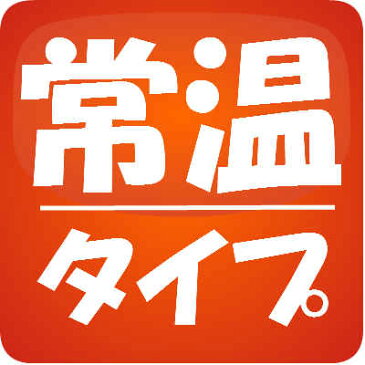 常温

タイプ